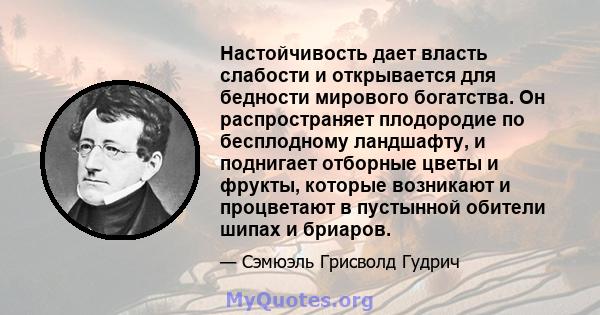 Настойчивость дает власть слабости и открывается для бедности мирового богатства. Он распространяет плодородие по бесплодному ландшафту, и поднигает отборные цветы и фрукты, которые возникают и процветают в пустынной обители шипах и бриаров.

— Сэмюэль Грисволд Гудрич

MyQuotes.org